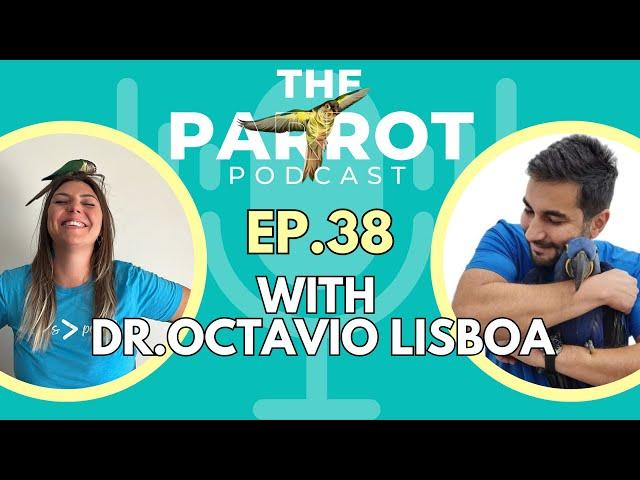 THE PARROT PODCAST

EP.38

WITH DR.OCTAVIO LISBOA